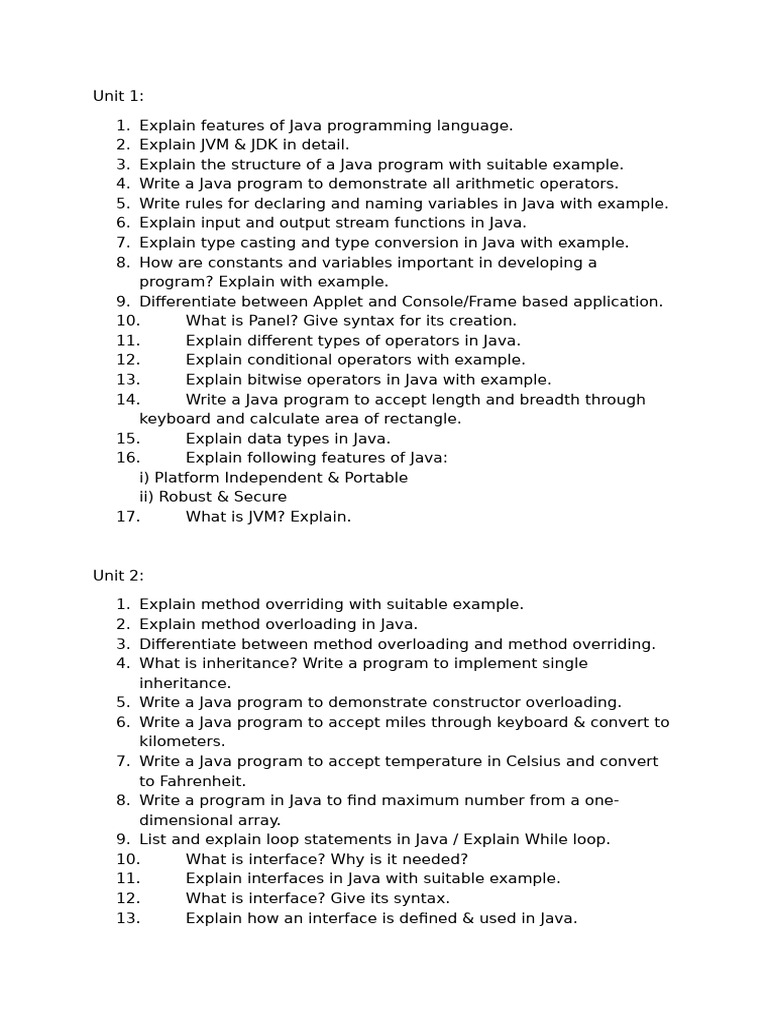 Unit 1:

1. Explain features of Java programming language.
2. Explain JVM & JDK in detail.
3. Explain the structure of a Java program with suitable example.
4. Write a Java program to demonstrate all arithmetic operators.
5. Write rules for declaring and naming variables in Java with example.
6. Explain input and output stream functions in Java.
7. Explain type casting and type conversion in Java with example.
8. How are constants and variables important in developing a program? Explain with example.
9. Differentiate between Applet and Console/Frame based application.
10. What is Panel? Give syntax for its creation.
11. Explain different types of operators in Java.
12. Explain conditional operators with example.
13. Explain bitwise operators in Java with example.
14. Write a Java program to accept length and breadth through keyboard and calculate area of rectangle.
15. Explain data types in Java.
16. Explain following features of Java:
i) Platform Independent & Portable
ii) Robust & Secure
17. What is JVM? Explain.

Unit 2:

1. Explain method overriding with suitable example.
2. Explain method overloading in Java.
3. Differentiate between method overloading and method overriding.
4. What is inheritance? Write a program to implement single inheritance.
5. Write a Java program to demonstrate constructor overloading.
6. Write a Java program to accept miles through keyboard & convert to kilometers.
7. Write a Java program to accept temperature in Celsius and convert to Fahrenheit.
8. Write a program in Java to find maximum number from a one-dimensional array.
9. List and explain loop statements in Java / Explain While loop.
10. What is interface? Why is it needed?
11. Explain interfaces in Java with suitable example.
12. What is interface? Give its syntax.
13. Explain how an interface is defined & used in Java.